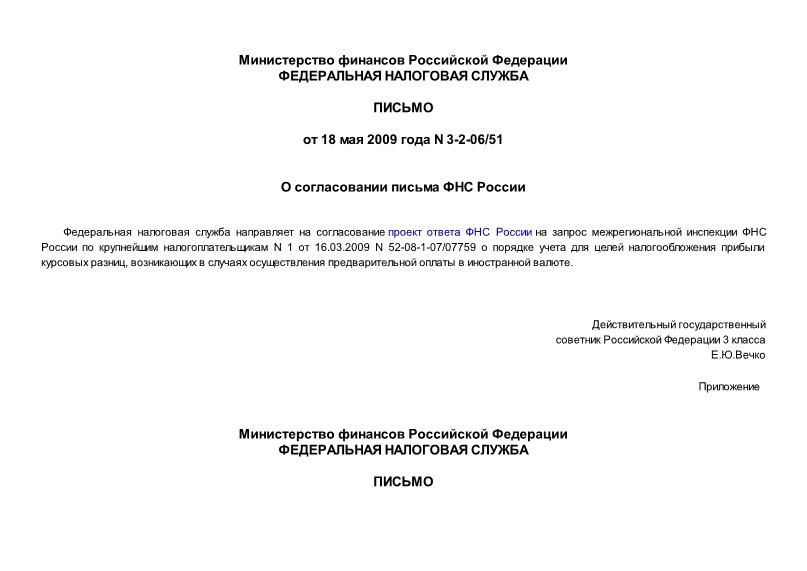 Министерство финансов Российской Федерации
ФЕДЕРАЛЬНАЯ НАЛОГОВАЯ СЛУЖБА

ПИСЬМО

от 18 мая 2009 года N 3-2-06/51

О согласовании письма ФНС России

Федеральная налоговая служба направляет на согласование проект ответа ФНС России на запрос межрегиональной инспекции ФНС России по крупнейшим налогоплательщикам N 1 от 16.03.2009 N 52-08-1-07/07759 о порядке учета для целей налогообложения прибыли курсовых разниц, возникающих в случаях осуществления предварительной оплаты в иностранной валюте.

Действительный государственный
советник Российской Федерации 3 класса
Е.Ю.Вечко

Приложение

Министерство финансов Российской Федерации
ФЕДЕРАЛЬНАЯ НАЛОГОВАЯ СЛУЖБА

ПИСЬМО